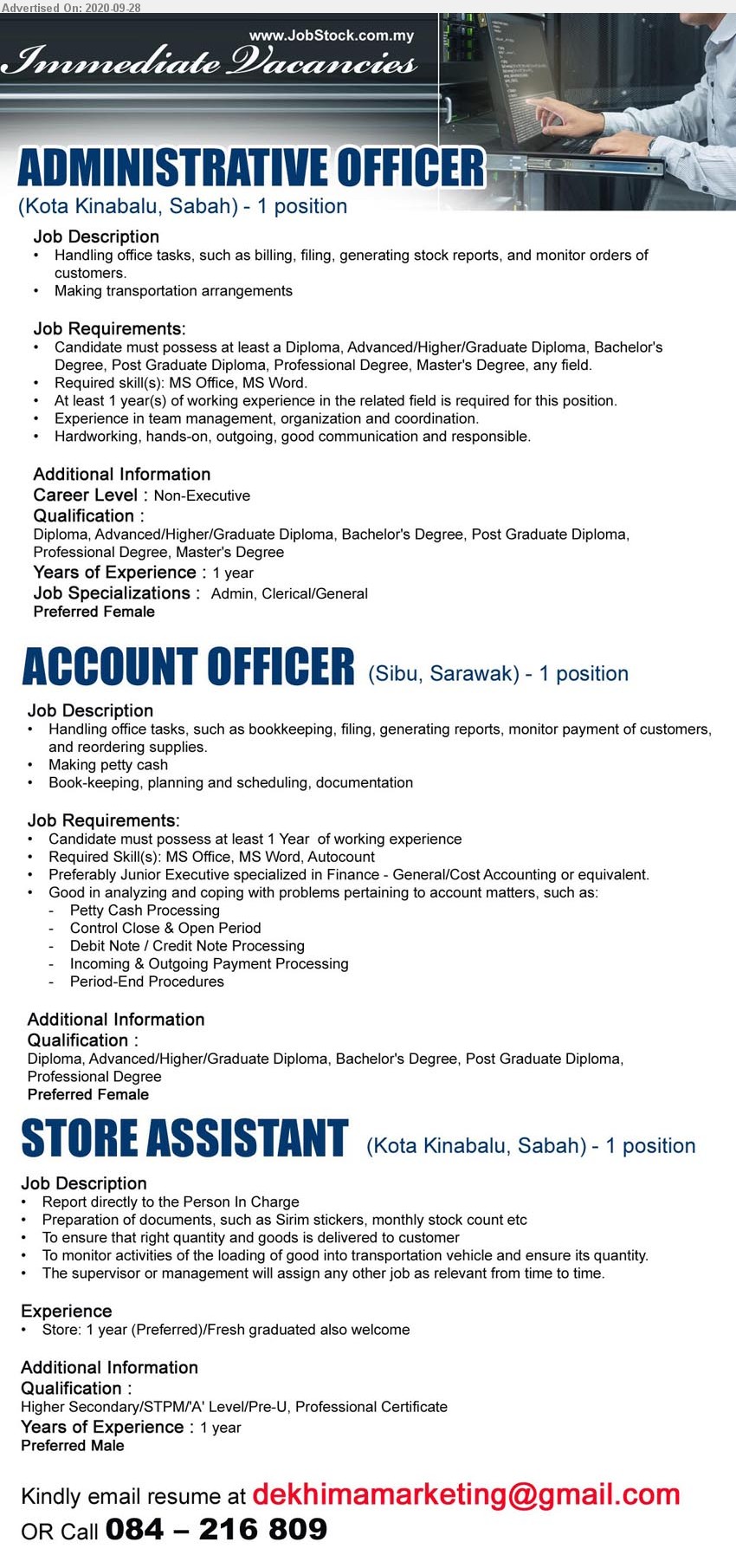 Advertised On: 2020-09-28

www.JobStock.com.my

Immediate Vacancies

ADMINISTRATIVE OFFICER
(Kota Kinabalu, Sabah) - 1 position

Job Description
• Handling office tasks, such as billing, filing, generating stock reports, and monitor orders of customers.
• Making transportation arrangements

Job Requirements:
• Candidate must possess at least a Diploma, Advanced/Higher/Graduate Diploma, Bachelor's Degree, Post Graduate Diploma, Professional Degree, Master's Degree, any field.
• Required skill(s): MS Office, MS Word.
• At least 1 year(s) of working experience in the related field is required for this position.
• Experience in team management, organization and coordination.
• Hardworking, hands-on, outgoing, good communication and responsible.

Additional Information
Career Level : Non-Executive
Qualification :
Diploma, Advanced/Higher/Graduate Diploma, Bachelor's Degree, Post Graduate Diploma, Professional Degree, Master's Degree
Years of Experience : 1 year
Job Specializations : Admin, Clerical/General
Preferred Female

ACCOUNT OFFICER (Sibu, Sarawak) - 1 position

Job Description
• Handling office tasks, such as bookkeeping, filing, generating reports, monitor payment of customers, and reordering supplies.
• Making petty cash
• Book-keeping, planning and scheduling, documentation

Job Requirements:
• Candidate must possess at least 1 Year of working experience
• Required Skill(s): MS Office, MS Word, Autocount
• Preferably Junior Executive specialized in Finance - General/Cost Accounting or equivalent.
• Good in analyzing and coping with problems pertaining to account matters, such as:
- Petty Cash Processing
- Control Close & Open Period
- Debit Note / Credit Note Processing
- Incoming & Outgoing Payment Processing
- Period-End Procedures

Additional Information
Qualification :
Diploma, Advanced/Higher/Graduate Diploma, Bachelor's Degree, Post Graduate Diploma, Professional Degree
Preferred Female

STORE ASSISTANT (Kota Kinabalu, Sabah) - 1 position

Job Description
• Report directly to the Person In Charge
• Preparation of documents, such as Sirim stickers, monthly stock count etc
• To ensure that right quantity and goods is delivered to customer
• To monitor activities of the loading of good into transportation vehicle and ensure its quantity.
• The supervisor or management will assign any other job as relevant from time to time.

Experience
• Store: 1 year (Preferred)/Fresh graduated also welcome

Additional Information
Qualification :
Higher Secondary/STPM/'A' Level/Pre-U, Professional Certificate
Years of Experience : 1 year
Preferred Male

Kindly email resume at dekhimamarketing@gmail.com
OR Call 084 – 216 809